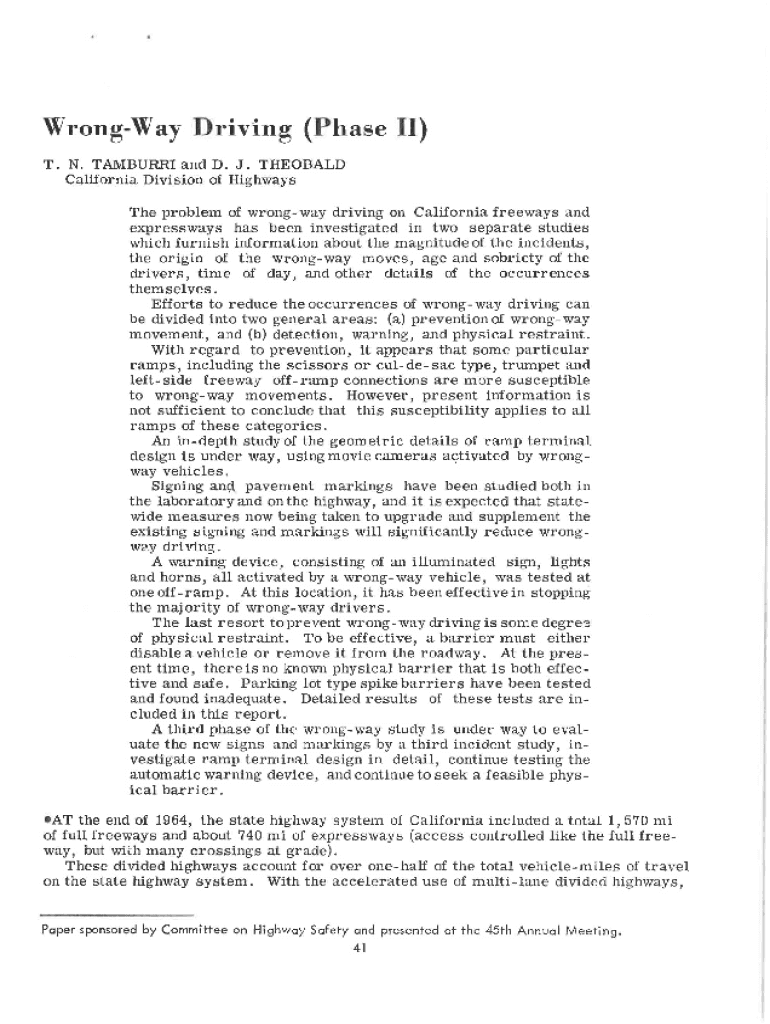 Wrong-Way Driving (Phase II)

T. N. TAMBURRI and D. J. THEOBALD
California Division of Highways

The problem of wrong-way driving on California freeways and expressways has been investigated in two separate studies which furnish information about the magnitude of the incidents, the origin of the wrong-way moves, age and sobriety of the drivers, time of day, and other details of the occurrences themselves.

Efforts to reduce the occurrences of wrong-way driving can be divided into two general areas: (a) prevention of wrong-way movement, and (b) detection, warning, and physical restraint.

With regard to prevention, it appears that some particular ramps, including the scissors or cul-de-sac type, trumpet and left-side freeway off-ramp connections are more susceptible to wrong-way movements. However, present information is not sufficient to conclude that this susceptibility applies to all ramps of these categories.

An in-depth study of the geometric details of ramp terminal design is under way, using movie cameras activated by wrong-way vehicles.

Signing and pavement markings have been studied both in the laboratory and on the highway, and it is expected that statewide measures now being taken to upgrade and supplement the existing signing and markings will significantly reduce wrong-way driving.

A warning device, consisting of an illuminated sign, lights and horns, all activated by a wrong-way vehicle, was tested at one off-ramp. At this location, it has been effective in stopping the majority of wrong-way drivers.

The last resort to prevent wrong-way driving is some degree of physical restraint. To be effective, a barrier must either disable a vehicle or remove it from the roadway. At the present time, there is no known physical barrier that is both effective and safe. Parking lot type spike barriers have been tested and found inadequate. Detailed results of these tests are included in this report.

A third phase of the wrong-way study is under way to evaluate the new signs and markings by a third incident study, investigate ramp terminal design in detail, continue testing the automatic warning device, and continue to seek a feasible physical barrier.

•AT the end of 1964, the state highway system of California included a total 1,570 mi of full freeways and about 740 mi of expressways (access controlled like the full freeway, but with many crossings at grade).

These divided highways account for over one-half of the total vehicle-miles of travel on the state highway system. With the accelerated use of multi-lane divided highways,

Paper sponsored by Committee on Highway Safety and presented at the 45th Annual Meeting.

41